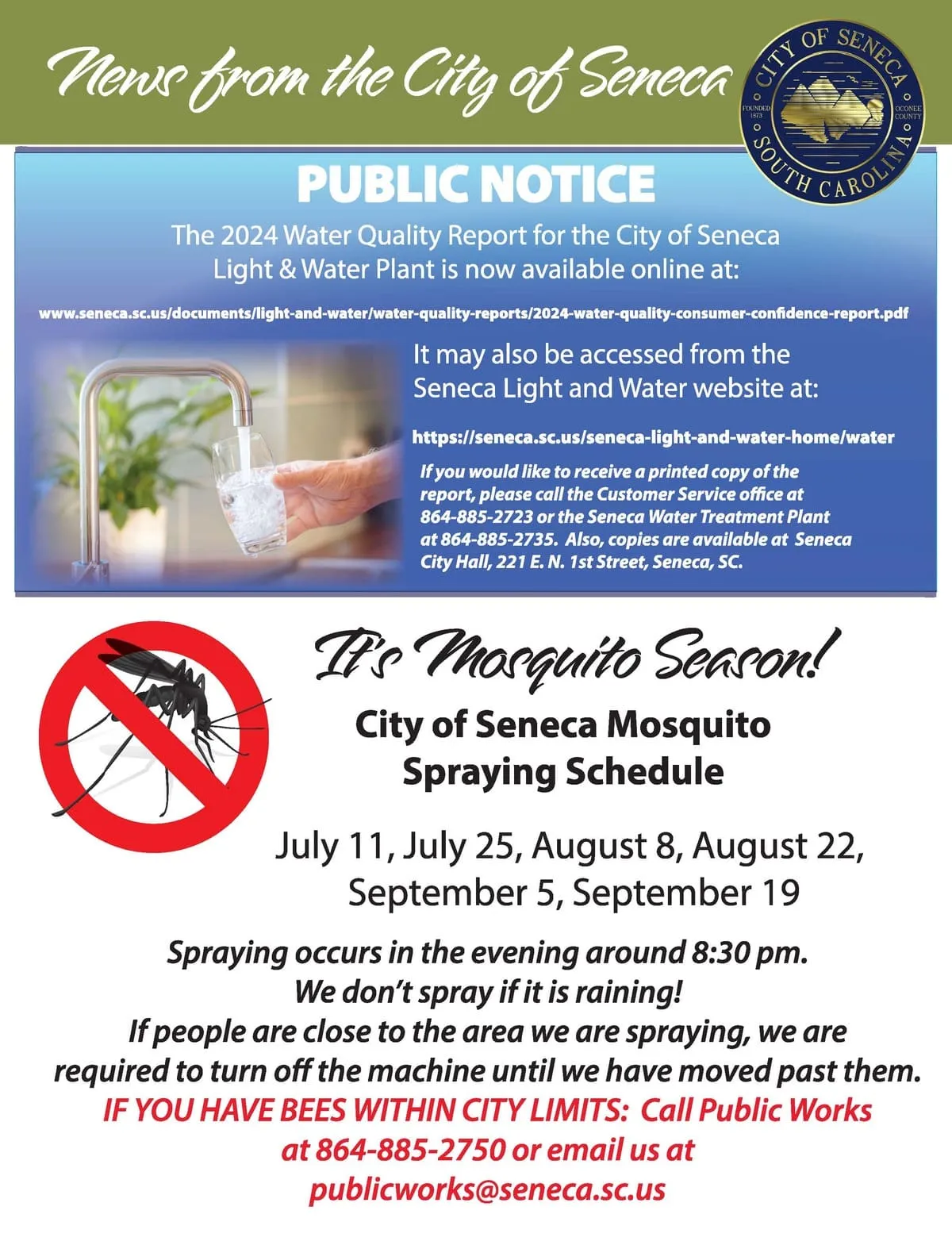 News from the City of Seneca

CITY OF SENECA
FOUNDED 1873
OCONEE COUNTY
SOUTH CAROLINA

PUBLIC NOTICE

The 2024 Water Quality Report for the City of Seneca Light & Water Plant is now available online at:

www.seneca.sc.us/documents/light-and-water/water-quality-reports/2024-water-quality-consumer-confidence-report.pdf

It may also be accessed from the Seneca Light and Water website at:

https://seneca.sc.us/seneca-light-and-water-home/water

If you would like to receive a printed copy of the report, please call the Customer Service office at 864-885-2723 or the Seneca Water Treatment Plant at 864-885-2735. Also, copies are available at Seneca City Hall, 221 E. N. 1st Street, Seneca, SC.

It's Mosquito Season!

City of Seneca Mosquito Spraying Schedule

July 11, July 25, August 8, August 22, September 5, September 19

Spraying occurs in the evening around 8:30 pm.
We don't spray if it is raining!
If people are close to the area we are spraying, we are required to turn off the machine until we have moved past them.
IF YOU HAVE BEES WITHIN CITY LIMITS: Call Public Works at 864-885-2750 or email us at publicworks@seneca.sc.us